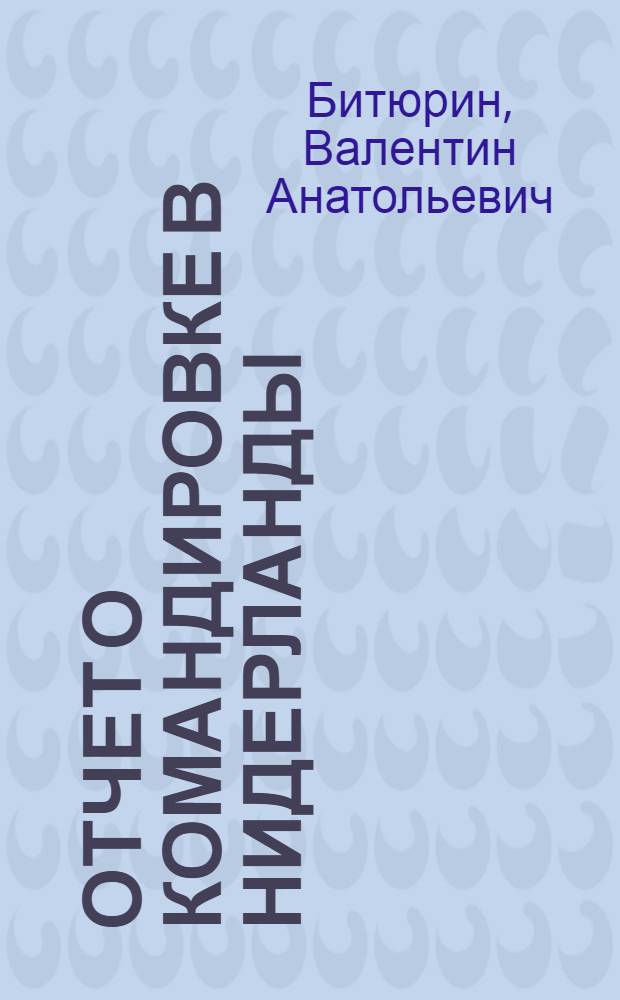 Битюрин, Валентин Анатольевич

ОТЧЕТ О КОМАНДИРОВКЕ В НИДЕРЛАНДЫ